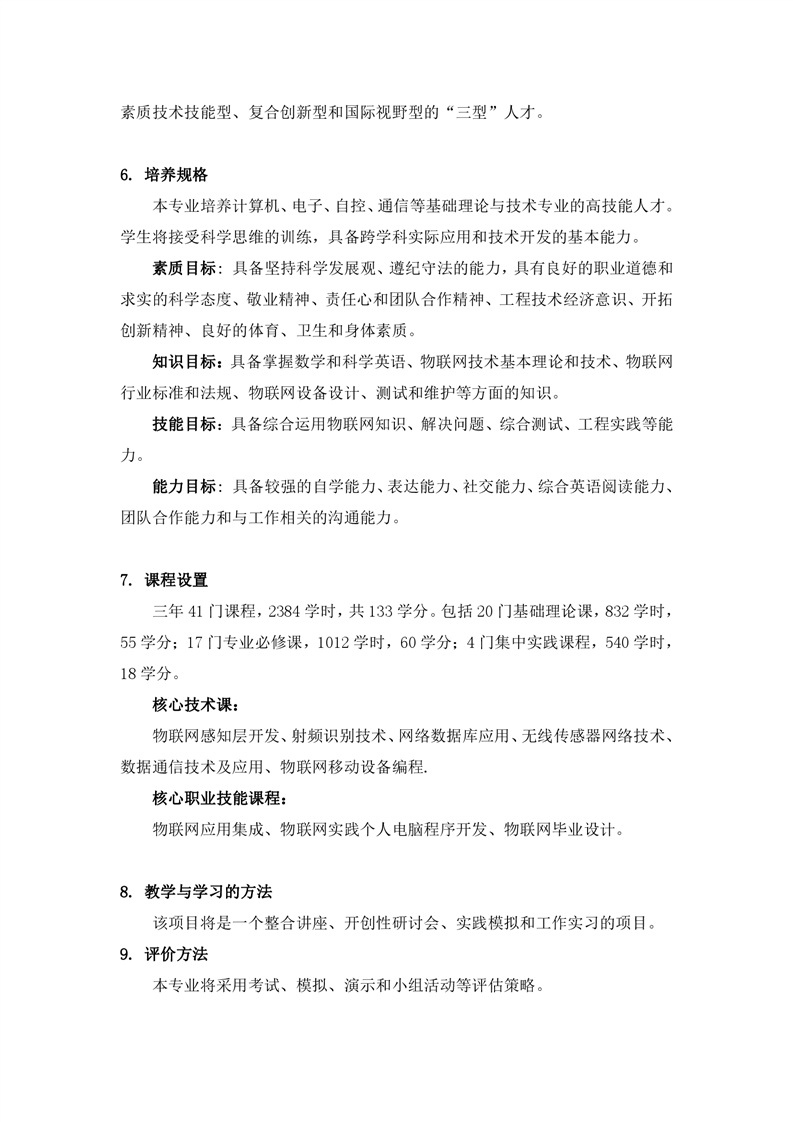 素质技术技能型、复合创新型和国际视野型的“三型”人才。

6. 培养规格

本专业培养计算机、电子、自控、通信等基础理论与技术专业的高技能人才。学生将接受科学思维的训练，具备跨学科实际应用和技术开发的基本能力。

素质目标：具备坚持科学发展观、遵纪守法的能力，具有良好的职业道德和求实的科学态度、敬业精神、责任心和团队合作精神、工程技术经济意识、开拓创新精神、良好的体育、卫生和身体素质。

知识目标：具备掌握数学和科学英语、物联网技术基本理论和技术、物联网行业标准和法规、物联网设备设计、测试和维护等方面的知识。

技能目标：具备综合运用物联网知识、解决问题、综合测试、工程实践等能力。

能力目标：具备较强的自学能力、表达能力、社交能力、综合英语阅读能力、团队合作能力和与工作相关的沟通能力。

7. 课程设置

三年 41 门课程，2384 学时，共 133 学分。包括 20 门基础理论课，832 学时，55 学分；17 门专业必修课，1012 学时，60 学分；4 门集中实践课程，540 学时，18 学分。

核心技术课：

物联网感知层开发、射频识别技术、网络数据库应用、无线传感器网络技术、数据通信技术及应用、物联网移动设备编程.

核心职业技能课程：

物联网应用集成、物联网实践个人电脑程序开发、物联网毕业设计。

8. 教学与学习的方法

该项目将是一个整合讲座、开创性研讨会、实践模拟和工作实习的项目。

9. 评价方法

本专业将采用考试、模拟、演示和小组活动等评估策略。